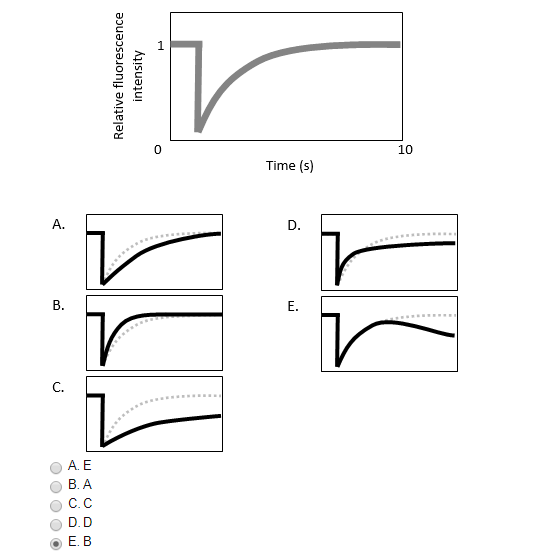 Relative fluorescence intensity

1

0

10

Time (s)

A.

B.

C.

D.

E.

A. E
B. A
C. C
D. D
E. B